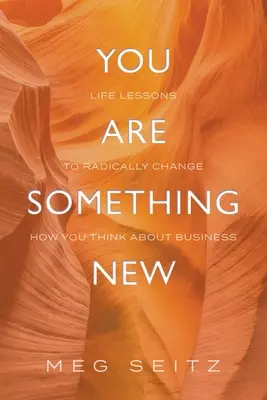 YOU

LIFE LESSONS

ARE

TO RADICALLY CHANGE

SOMETHING

HOW YOU THINK ABOUT BUSINESS

NEW

MEG SEITZ